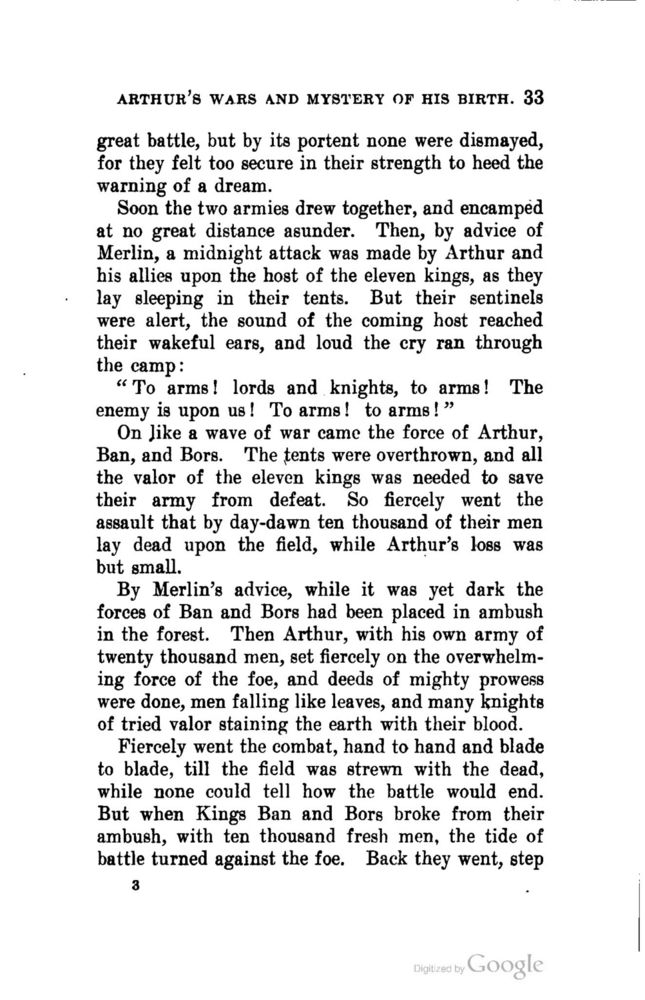 ARTHUR'S WARS AND MYSTERY OF HIS BIRTH. 33

great battle, but by its portent none were dismayed, for they felt too secure in their strength to heed the warning of a dream.

Soon the two armies drew together, and encamped at no great distance asunder. Then, by advice of Merlin, a midnight attack was made by Arthur and his allies upon the host of the eleven kings, as they lay sleeping in their tents. But their sentinels were alert, the sound of the coming host reached their wakeful ears, and loud the cry ran through the camp:

"To arms! lords and knights, to arms! The enemy is upon us! To arms! to arms!"

On like a wave of war came the force of Arthur, Ban, and Bors. The tents were overthrown, and all the valor of the eleven kings was needed to save their army from defeat. So fiercely went the assault that by day-dawn ten thousand of their men lay dead upon the field, while Arthur's loss was but small.

By Merlin's advice, while it was yet dark the forces of Ban and Bors had been placed in ambush in the forest. Then Arthur, with his own army of twenty thousand men, set fiercely on the overwhelming force of the foe, and deeds of mighty prowess were done, men falling like leaves, and many knights of tried valor staining the earth with their blood.

Fiercely went the combat, hand to hand and blade to blade, till the field was strewn with the dead, while none could tell how the battle would end. But when Kings Ban and Bors broke from their ambush, with ten thousand fresh men, the tide of battle turned against the foe. Back they went, step

3

Digitized by Google